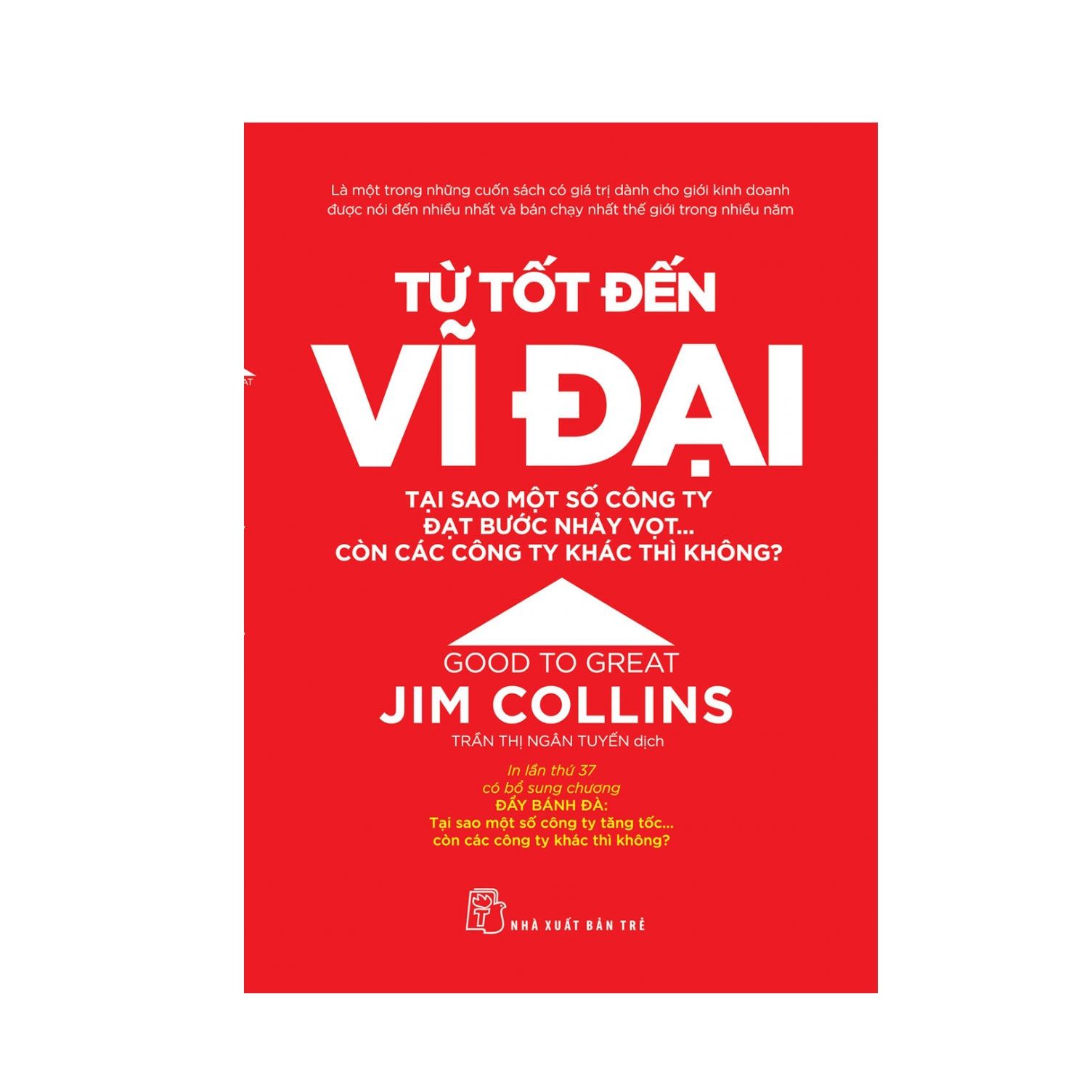 Là một trong những cuốn sách có giá trị dành cho giới kinh doanh được nói đến nhiều nhất và bán chạy nhất thế giới trong nhiều năm

TỪ TỐT ĐẾN
VĨ ĐẠI

TẠI SAO MỘT SỐ CÔNG TY
ĐẠT BƯỚC NHẢY VỌT...
CÒN CÁC CÔNG TY KHÁC THÌ KHÔNG?

GOOD TO GREAT
JIM COLLINS
TRẦN THỊ NGÂN TUYẾN dịch

In lần thứ 37
có bổ sung chương
ĐẨY BÁNH ĐÀ:
Tại sao một số công ty tăng tốc...
còn các công ty khác thì không?

NHÀ XUẤT BẢN TRẺ